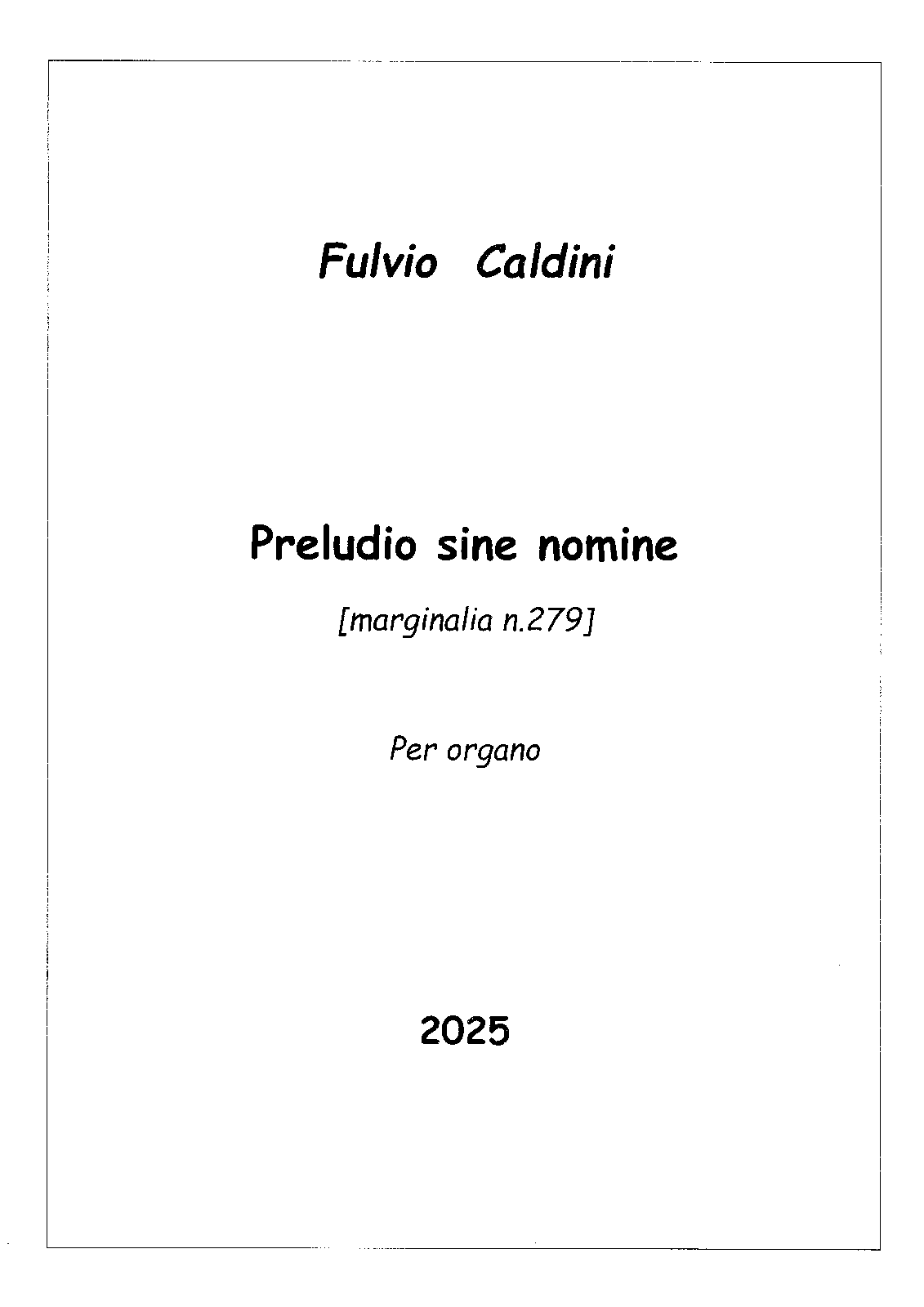 Fulvio Caldini

Preludio sine nomine

[marginalia n.279]

Per organo

2025